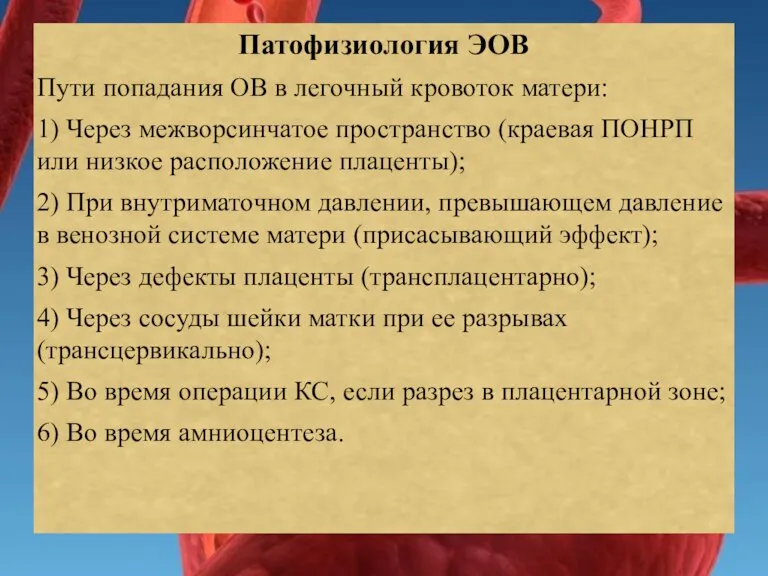 Патофизиология ЭОВ

Пути попадания ОВ в легочный кровоток матери:

1) Через межворсинчатое пространство (краевая ПОНРП или низкое расположение плаценты);

2) При внутриматочном давлении, превышающем давление в венозной системе матери (присасывающий эффект);

3) Через дефекты плаценты (трансплацентарно);

4) Через сосуды шейки матки при ее разрывах (трансцервикально);

5) Во время операции КС, если разрез в плацентарной зоне;

6) Во время амниоцентеза.